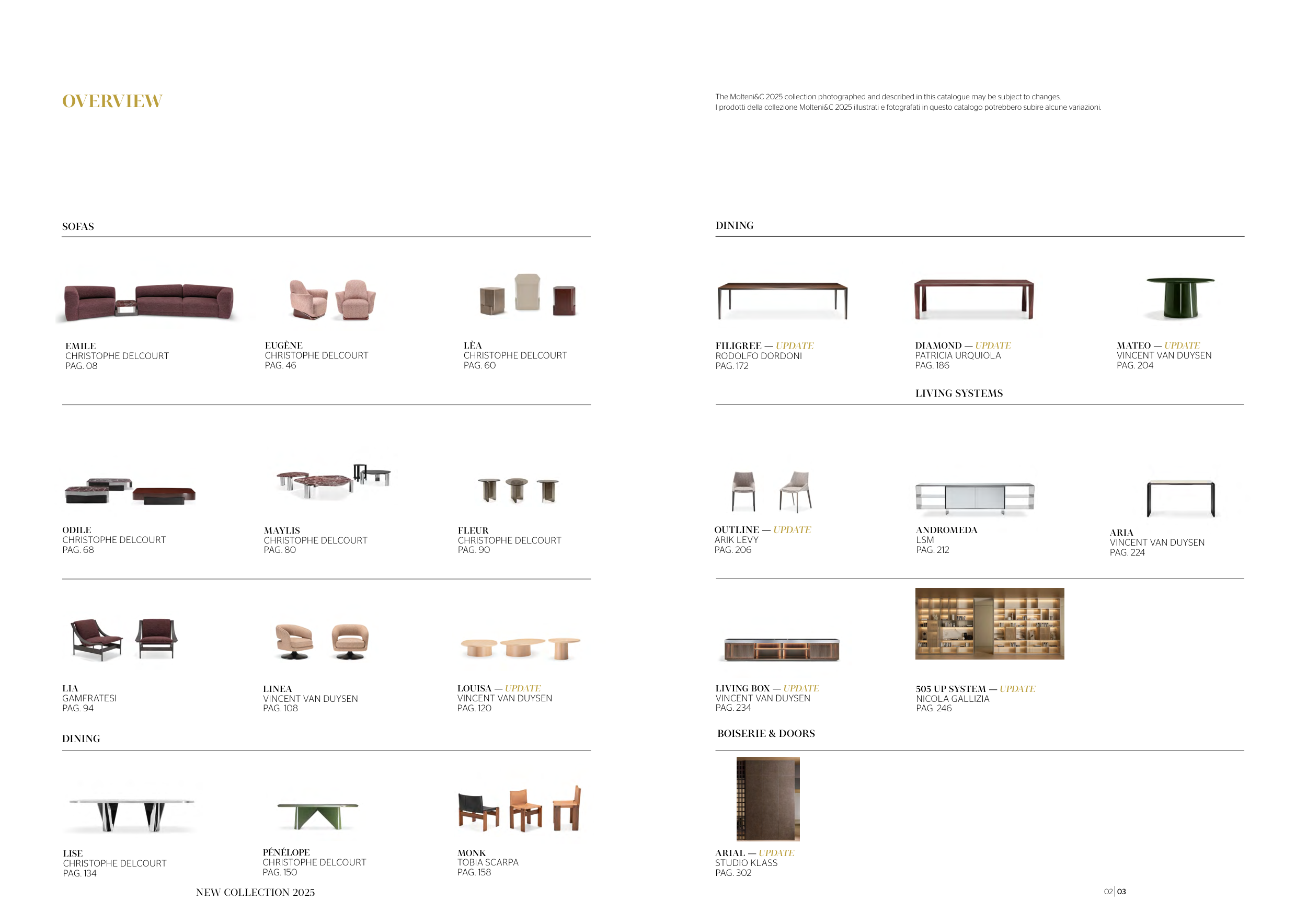 OVERVIEW

SOFAS

EMILE
CHRISTOPHE DELCOURT
PAG. 08

EUGÈNE
CHRISTOPHE DELCOURT
PAG. 46

LÈA
CHRISTOPHE DELCOURT
PAG. 60

ODILE
CHRISTOPHE DELCOURT
PAG. 68

MAYLIS
CHRISTOPHE DELCOURT
PAG. 80

FLEUR
CHRISTOPHE DELCOURT
PAG. 90

LIA
GAMFRATESI
PAG. 94

LINEA
VINCENT VAN DUYSEN
PAG. 108

LOUISA — UPDATE
VINCENT VAN DUYSEN
PAG. 120

DINING

LISE
CHRISTOPHE DELCOURT
PAG. 134

PÉNÉLOPE
CHRISTOPHE DELCOURT
PAG. 150

MONK
TOBIA SCARPA
PAG. 158

NEW COLLECTION 2025

The Molteni&C 2025 collection photographed and described in this catalogue may be subject to changes.
I prodotti della collezione Molteni&C 2025 illustrati e fotografati in questo catalogo potrebbero subire alcune variazioni.

DINING

FILIGREE — UPDATE
RODOLFO DORDONI
PAG. 172

DIAMOND — UPDATE
PATRICIA URQUIOLA
PAG. 186

MATEO — UPDATE
VINCENT VAN DUYSEN
PAG. 204

LIVING SYSTEMS

OUTLINE — UPDATE
ARIK LEVY
PAG. 206

ANDROMEDA
LSM
PAG. 212

ARIA
VINCENT VAN DUYSEN
PAG. 224

LIVING BOX — UPDATE
VINCENT VAN DUYSEN
PAG. 234

505 UP SYSTEM — UPDATE
NICOLA GALLIZIA
PAG. 246

BOISERIE & DOORS

ARIAL — UPDATE
STUDIO KLASS
PAG. 302

02 | 03